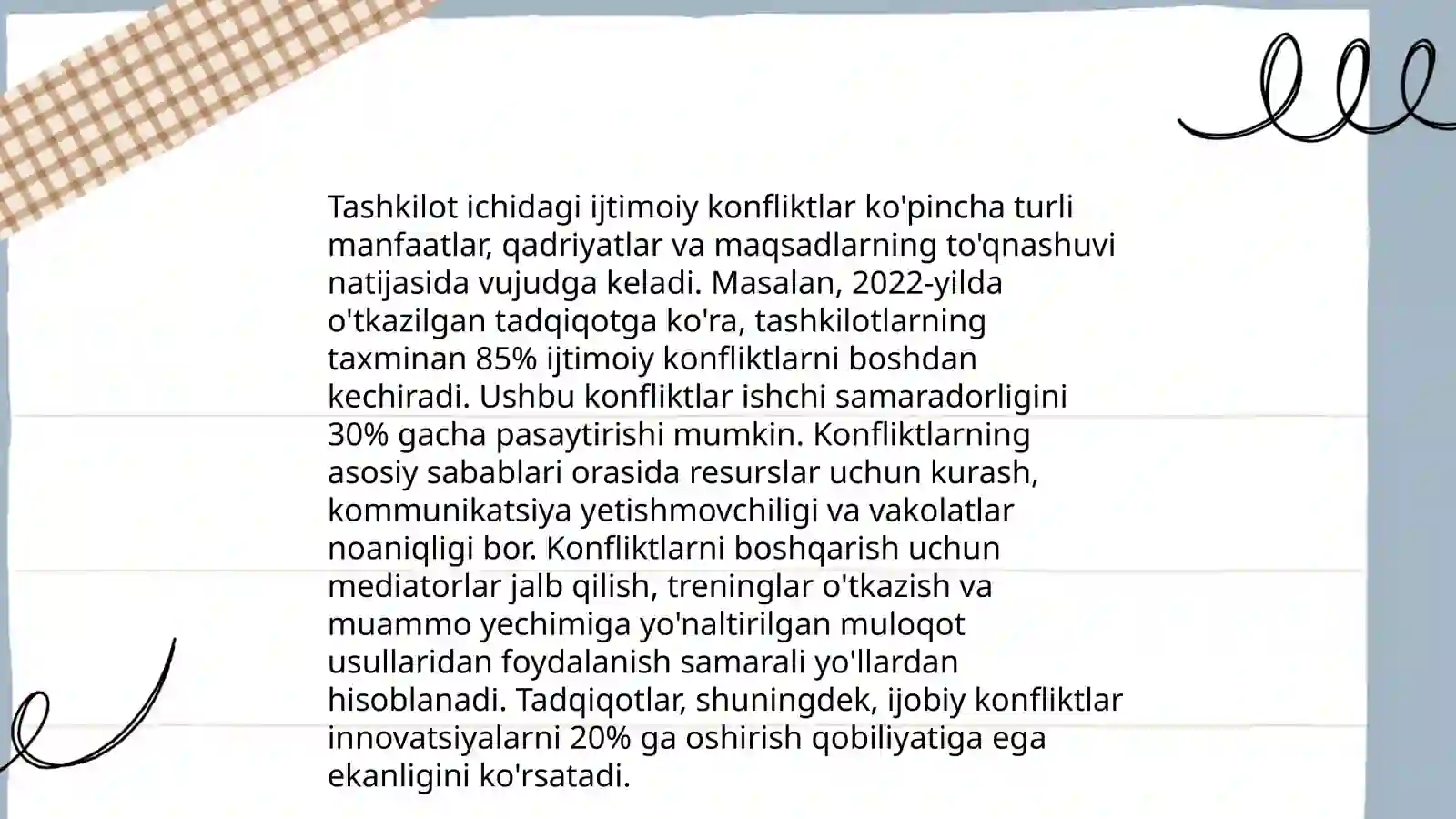 Tashkilot ichidagi ijtimoiy konfliktlar ko'pincha turli manfaatlar, qadriyatlar va maqsadlarning to'qnashuvi natijasida vujudga keladi. Masalan, 2022-yilda o'tkazilgan tadqiqotga ko'ra, tashkilotlarning taxminan 85% ijtimoiy konfliktlarni boshdan kechiradi. Ushbu konfliktlar ishchi samaradorligini 30% gacha pasaytirishi mumkin. Konfliktlarning asosiy sabablari orasida resurslar uchun kurash, kommunikatsiya yetishmovchiligi va vakolatlar noaniqligi bor. Konfliktlarni boshqarish uchun mediatorlar jalb qilish, treninglar o'tkazish va muammo yechimiga yo'naltirilgan muloqot usullaridan foydalanish samarali yo'llardan hisoblanadi. Tadqiqotlar, shuningdek, ijobiy konfliktlar innovatsiyalarni 20% ga oshirish qobiliyatiga ega ekanligini ko'rsatadi.